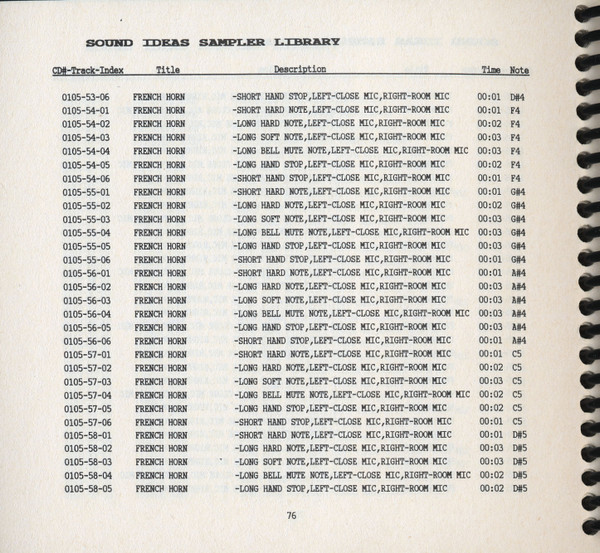 SOUND IDEAS SAMPLER LIBRARY

| CD#-Track-Index | Title | Description | Time | Note |
|---|---|---|---|---|
| 0105-53-06 | FRENCH HORN | -SHORT HAND STOP,LEFT-CLOSE MIC,RIGHT-ROOM MIC | 00:01 | D#4 |
| 0105-54-01 | FRENCH HORN | -SHORT HARD NOTE,LEFT-CLOSE MIC,RIGHT-ROOM MIC | 00:01 | F4 |
| 0105-54-02 | FRENCH HORN | -LONG HARD NOTE,LEFT-CLOSE MIC,RIGHT-ROOM MIC | 00:02 | F4 |
| 0105-54-03 | FRENCH HORN | -LONG SOFT NOTE,LEFT-CLOSE MIC,RIGHT-ROOM MIC | 00:03 | F4 |
| 0105-54-04 | FRENCH HORN | -LONG BELL MUTE NOTE,LEFT-CLOSE MIC,RIGHT-ROOM MIC | 00:03 | F4 |
| 0105-54-05 | FRENCH HORN | -LONG HAND STOP,LEFT-CLOSE MIC,RIGHT-ROOM MIC | 00:02 | F4 |
| 0105-54-06 | FRENCH HORN | -SHORT HAND STOP,LEFT-CLOSE MIC,RIGHT-ROOM MIC | 00:01 | F4 |
| 0105-55-01 | FRENCH HORN | -SHORT HARD NOTE,LEFT-CLOSE MIC,RIGHT-ROOM MIC | 00:01 | G#4 |
| 0105-55-02 | FRENCH HORN | -LONG HARD NOTE,LEFT-CLOSE MIC,RIGHT-ROOM MIC | 00:02 | G#4 |
| 0105-55-03 | FRENCH HORN | -LONG SOFT NOTE,LEFT-CLOSE MIC,RIGHT-ROOM MIC | 00:03 | G#4 |
| 0105-55-04 | FRENCH HORN | -LONG BELL MUTE NOTE,LEFT-CLOSE MIC,RIGHT-ROOM MIC | 00:03 | G#4 |
| 0105-55-05 | FRENCH HORN | -LONG HAND STOP,LEFT-CLOSE MIC,RIGHT-ROOM MIC | 00:03 | G#4 |
| 0105-55-06 | FRENCH HORN | -SHORT HAND STOP,LEFT-CLOSE MIC,RIGHT-ROOM MIC | 00:01 | G#4 |
| 0105-56-01 | FRENCH HORN | -SHORT HARD NOTE,LEFT-CLOSE MIC,RIGHT-ROOM MIC | 00:01 | A#4 |
| 0105-56-02 | FRENCH HORN | -LONG HARD NOTE,LEFT-CLOSE MIC,RIGHT-ROOM MIC | 00:03 | A#4 |
| 0105-56-03 | FRENCH HORN | -LONG SOFT NOTE,LEFT-CLOSE MIC,RIGHT-ROOM MIC | 00:03 | A#4 |
| 0105-56-04 | FRENCH HORN | -LONG BELL MUTE NOTE,LEFT-CLOSE MIC,RIGHT-ROOM MIC | 00:03 | A#4 |
| 0105-56-05 | FRENCH HORN | -LONG HAND STOP,LEFT-CLOSE MIC,RIGHT-ROOM MIC | 00:03 | A#4 |
| 0105-56-06 | FRENCH HORN | -SHORT HAND STOP,LEFT-CLOSE MIC,RIGHT-ROOM MIC | 00:01 | A#4 |
| 0105-57-01 | FRENCH HORN | -SHORT HARD NOTE,LEFT-CLOSE MIC,RIGHT-ROOM MIC | 00:01 | C5 |
| 0105-57-02 | FRENCH HORN | -LONG HARD NOTE,LEFT-CLOSE MIC,RIGHT-ROOM MIC | 00:02 | C5 |
| 0105-57-03 | FRENCH HORN | -LONG SOFT NOTE,LEFT-CLOSE MIC,RIGHT-ROOM MIC | 00:03 | C5 |
| 0105-57-04 | FRENCH HORN | -LONG BELL MUTE NOTE,LEFT-CLOSE MIC,RIGHT-ROOM MIC | 00:02 | C5 |
| 0105-57-05 | FRENCH HORN | -LONG HAND STOP,LEFT-CLOSE MIC,RIGHT-ROOM MIC | 00:02 | C5 |
| 0105-57-06 | FRENCH HORN | -SHORT HAND STOP,LEFT-CLOSE MIC,RIGHT-ROOM MIC | 00:01 | C5 |
| 0105-58-01 | FRENCH HORN | -SHORT HARD NOTE,LEFT-CLOSE MIC,RIGHT-ROOM MIC | 00:01 | D#5 |
| 0105-58-02 | FRENCH HORN | -LONG HARD NOTE,LEFT-CLOSE MIC,RIGHT-ROOM MIC | 00:03 | D#5 |
| 0105-58-03 | FRENCH HORN | -LONG SOFT NOTE,LEFT-CLOSE MIC,RIGHT-ROOM MIC | 00:03 | D#5 |
| 0105-58-04 | FRENCH HORN | -LONG BELL MUTE NOTE,LEFT-CLOSE MIC,RIGHT-ROOM MIC | 00:02 | D#5 |
| 0105-58-05 | FRENCH HORN | -LONG HAND STOP,LEFT-CLOSE MIC,RIGHT-ROOM MIC | 00:02 | D#5 |

76